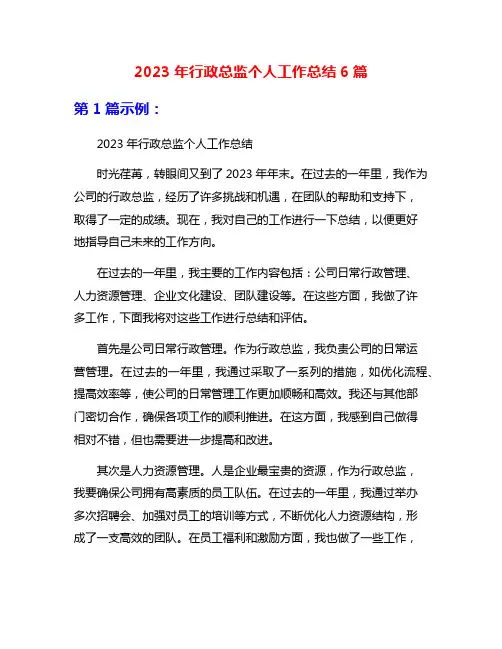 2023 年行政总监个人工作总结 6 篇

第 1 篇示例：

2023 年行政总监个人工作总结

时光荏苒，转眼间又到了 2023 年年末。在过去的一年里，我作为公司的行政总监，经历了许多挑战和机遇，在团队的帮助和支持下，取得了一定的成绩。现在，我对自己的工作进行一下总结，以便更好地指导自己未来的工作方向。

在过去的一年里，我主要的工作内容包括：公司日常行政管理、人力资源管理、企业文化建设、团队建设等。在这些方面，我做了许多工作，下面我将对这些工作进行总结和评估。

首先是公司日常行政管理。作为行政总监，我负责公司的日常运营管理。在过去的一年里，我通过采取了一系列的措施，如优化流程、提高效率等，使公司的日常管理工作更加顺畅和高效。我还与其他部门密切合作，确保各项工作的顺利推进。在这方面，我感到自己做得相对不错，但也需要进一步提高和改进。

其次是人力资源管理。人是企业最宝贵的资源，作为行政总监，我要确保公司拥有高素质的员工队伍。在过去的一年里，我通过举办多次招聘会、加强对员工的培训等方式，不断优化人力资源结构，形成了一支高效的团队。在员工福利和激励方面，我也做了一些工作，